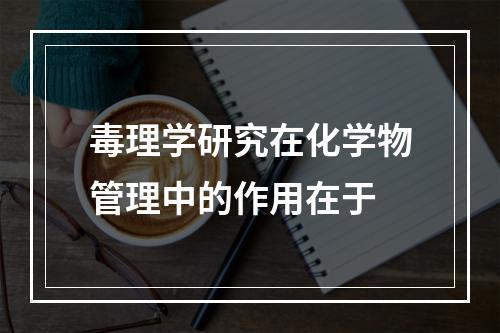 毒理学研究在化学物管理中的作用在于